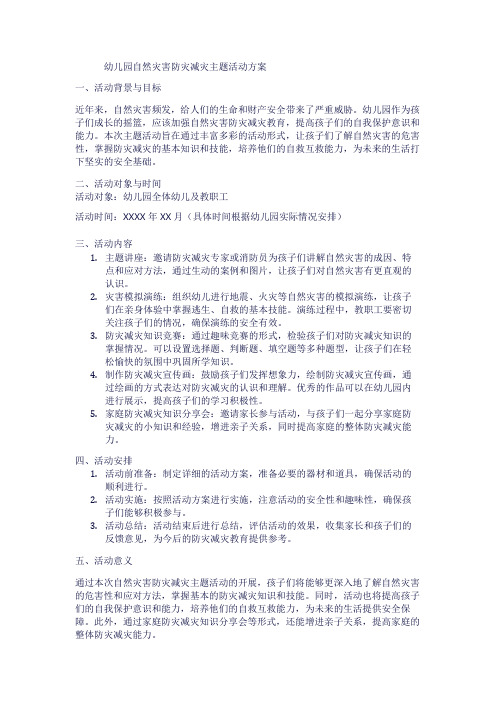 幼儿园自然灾害防灾减灾主题活动方案

一、活动背景与目标

近年来，自然灾害频发，给人们的生命和财产安全带来了严重威胁。幼儿园作为孩子们成长的摇篮，应该加强自然灾害防灾减灾教育，提高孩子们的自我保护意识和能力。本次主题活动旨在通过丰富多彩的活动形式，让孩子们了解自然灾害的危害性，掌握防灾减灾的基本知识和技能，培养他们的自救互救能力，为未来的生活打下坚实的安全基础。

二、活动对象与时间
活动对象：幼儿园全体幼儿及教职工

活动时间：XXXX 年 XX 月（具体时间根据幼儿园实际情况安排）

三、活动内容
1. 主题讲座：邀请防灾减灾专家或消防员为孩子们讲解自然灾害的成因、特点和应对方法，通过生动的案例和图片，让孩子们对自然灾害有更直观的认识。
2. 灾害模拟演练：组织幼儿进行地震、火灾等自然灾害的模拟演练，让孩子们在亲身体验中掌握逃生、自救的基本技能。演练过程中，教职工要密切关注孩子们的情况，确保演练的安全有效。
3. 防灾减灾知识竞赛：通过趣味竞赛的形式，检验孩子们对防灾减灾知识的掌握情况。可以设置选择题、判断题、填空题等多种题型，让孩子们在轻松愉快的氛围中巩固所学知识。
4. 制作防灾减灾宣传画：鼓励孩子们发挥想象力，绘制防灾减灾宣传画，通过绘画的方式表达对防灾减灾的认识和理解。优秀的作品可以在幼儿园内进行展示，提高孩子们的学习积极性。
5. 家庭防灾减灾知识分享会：邀请家长参与活动，与孩子们一起分享家庭防灾减灾的小知识和经验，增进亲子关系，同时提高家庭的整体防灾减灾能力。

四、活动安排
1. 活动前准备：制定详细的活动方案，准备必要的器材和道具，确保活动的顺利进行。
2. 活动实施：按照活动方案进行实施，注意活动的安全性和趣味性，确保孩子们能够积极参与。
3. 活动总结：活动结束后进行总结，评估活动的效果，收集家长和孩子们的反馈意见，为今后的防灾减灾教育提供参考。

五、活动意义

通过本次自然灾害防灾减灾主题活动的开展，孩子们将能够更深入地了解自然灾害的危害性和应对方法，掌握基本的防灾减灾知识和技能。同时，活动也将提高孩子们的自我保护意识和能力，培养他们的自救互救能力，为未来的生活提供安全保障。此外，通过家庭防灾减灾知识分享会等形式，还能增进亲子关系，提高家庭的整体防灾减灾能力。